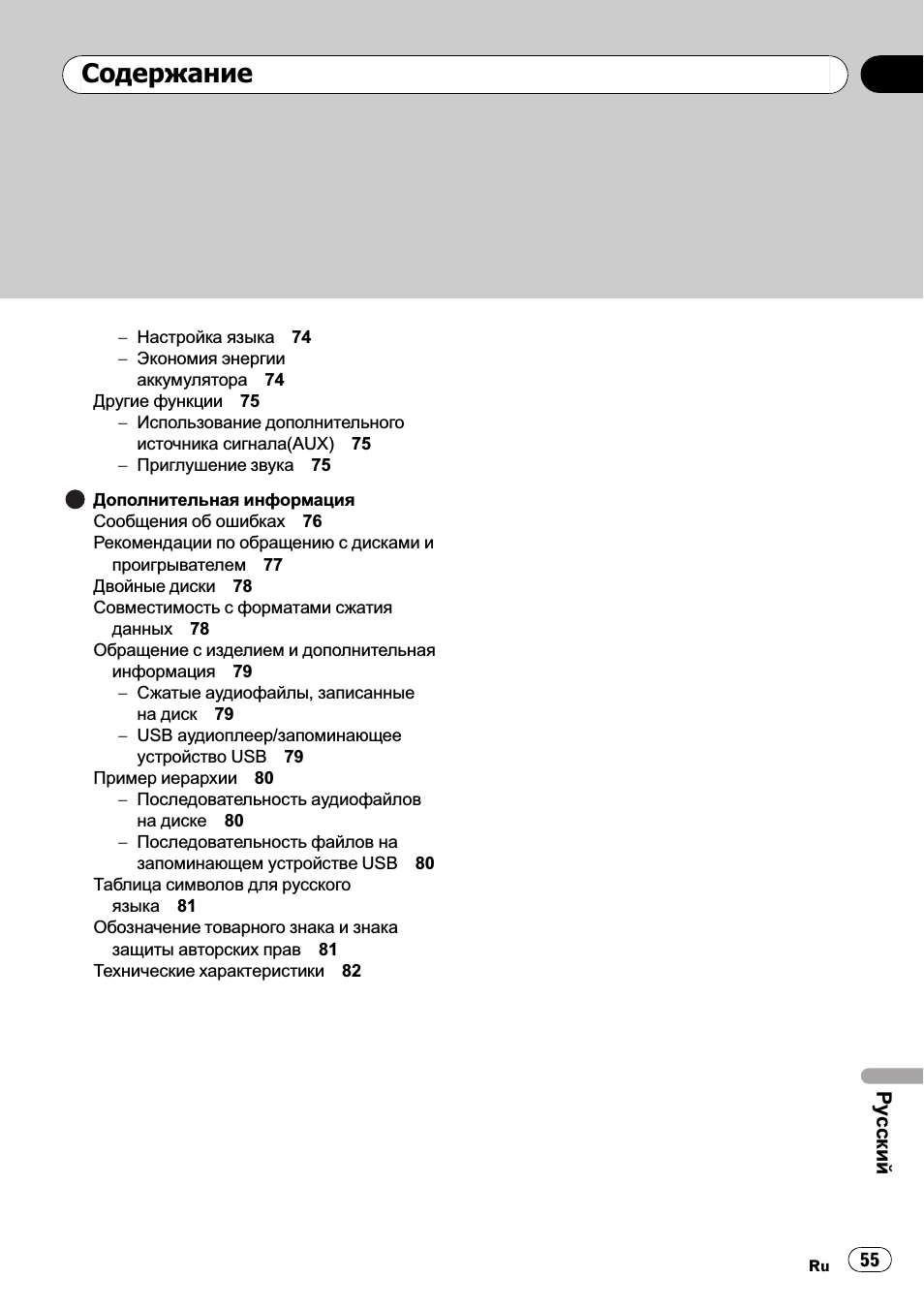 Содержание

– Настройка языка 74
– Экономия энергии аккумулятора 74
Другие функции 75
– Использование дополнительного источника сигнала(AUX) 75
– Приглушение звука 75

Дополнительная информация
Сообщения об ошибках 76
Рекомендации по обращению с дисками и проигрывателем 77
Двойные диски 78
Совместимость с форматами сжатия данных 78
Обращение с изделием и дополнительная информация 79
– Сжатые аудиофайлы, записанные на диск 79
– USB аудиоплеер/запоминающее устройство USB 79
Пример иерархии 80
– Последовательность аудиофайлов на диске 80
– Последовательность файлов на запоминающем устройстве USB 80
Таблица символов для русского языка 81
Обозначение товарного знака и знака защиты авторских прав 81
Технические характеристики 82

Русский

Ru 55